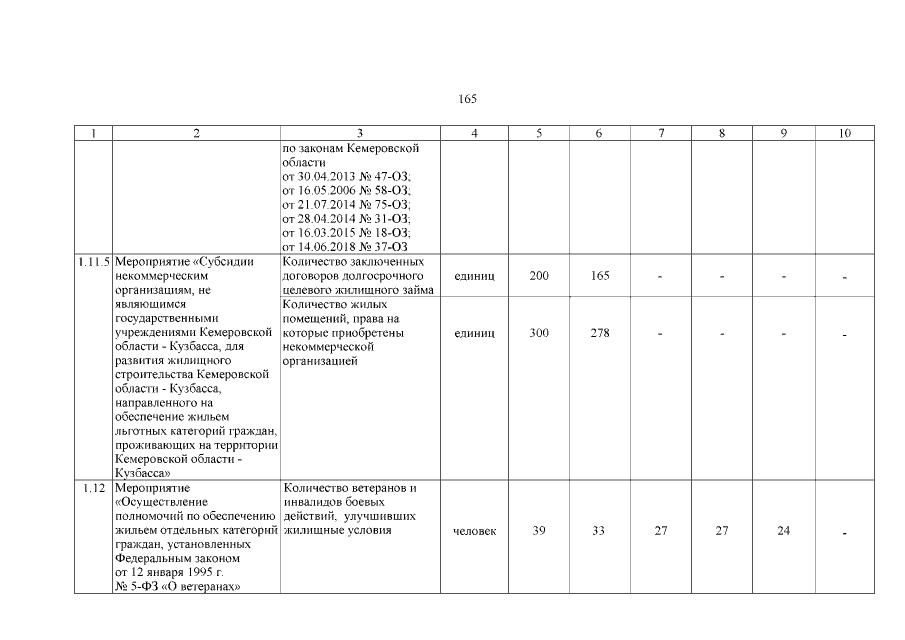 165

| 1 | 2 | 3 | 4 | 5 | 6 | 7 | 8 | 9 | 10 |
|---|---|---|---|---|---|---|---|---|---|
|  |  | по законам Кемеровской области от 30.04.2013 № 47-ОЗ; от 16.05.2006 № 58-ОЗ; от 21.07.2014 № 75-ОЗ; от 28.04.2014 № 31-ОЗ; от 16.03.2015 № 18-ОЗ; от 14.06.2018 № 37-ОЗ |  |  |  |  |  |  |  |
| 1.11.5 | Мероприятие «Субсидии некоммерческим организациям, не являющимся государственными учреждениями Кемеровской области - Кузбасса, для развития жилищного строительства Кемеровской области - Кузбасса, направленного на обеспечение жильем льготных категорий граждан, проживающих на территории Кемеровской области - Кузбасса» | Количество заключенных договоров долгосрочного целевого жилищного займа | единиц | 200 | 165 | - | - | - | - |
|  |  | Количество жилых помещений, права на которые приобретены некоммерческой организацией | единиц | 300 | 278 | - | - | - | - |
| 1.12 | Мероприятие «Осуществление полномочий по обеспечению жильем отдельных категорий граждан, установленных Федеральным законом от 12 января 1995 г. № 5-ФЗ «О ветеранах» | Количество ветеранов и инвалидов боевых действий, улучшивших жилищные условия | человек | 39 | 33 | 27 | 27 | 24 | - |